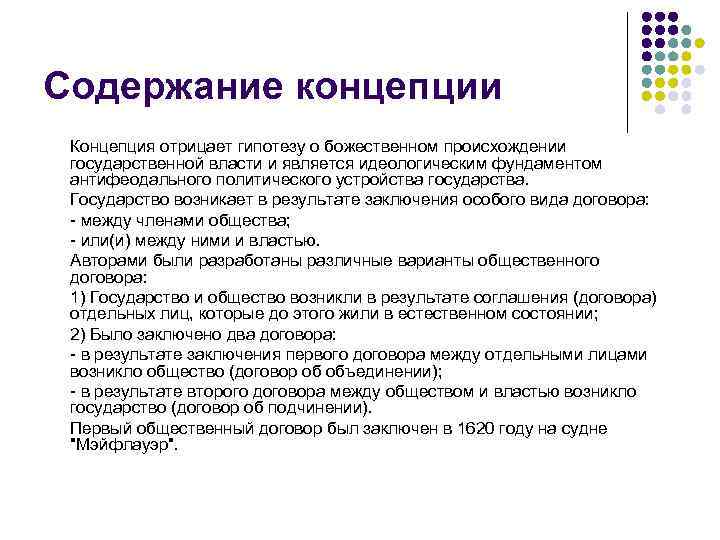 Содержание концепции

Концепция отрицает гипотезу о божественном происхождении государственной власти и является идеологическим фундаментом антифеодального политического устройства государства.

Государство возникает в результате заключения особого вида договора:

- между членами общества;

- или(и) между ними и властью.

Авторами были разработаны различные варианты общественного договора:

1) Государство и общество возникли в результате соглашения (договора) отдельных лиц, которые до этого жили в естественном состоянии;

2) Было заключено два договора:

- в результате заключения первого договора между отдельными лицами возникло общество (договор об объединении);

- в результате второго договора между обществом и властью возникло государство (договор об подчинении).

Первый общественный договор был заключен в 1620 году на судне "Мэйфлауэр".